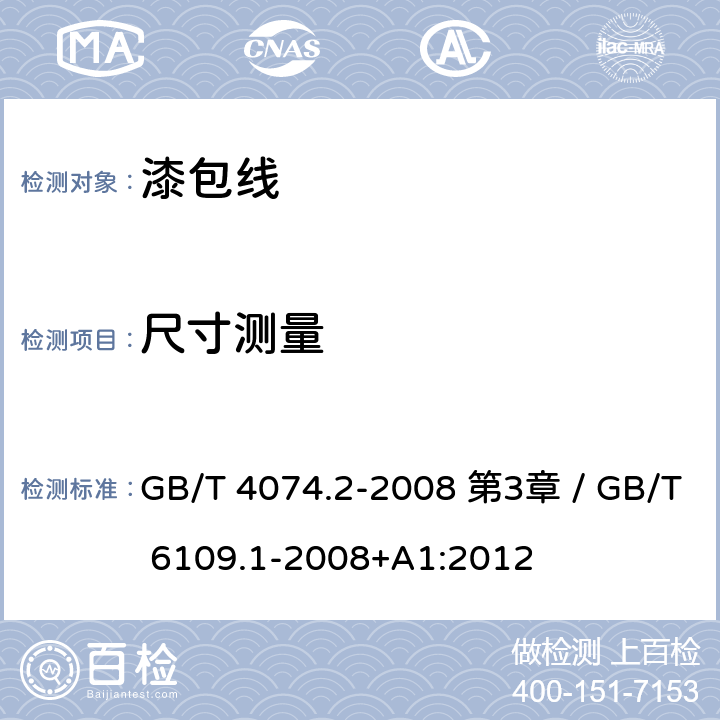 MA CNAS AC ilac-MRA

检测对象： 漆包线

检测项目： 尺寸测量

检测标准： GB/T 4074.2-2008 第3章 / GB/T 6109.1-2008+A1:2012

百检
Baijiantest.com

做检测 上百检
400-151-7153